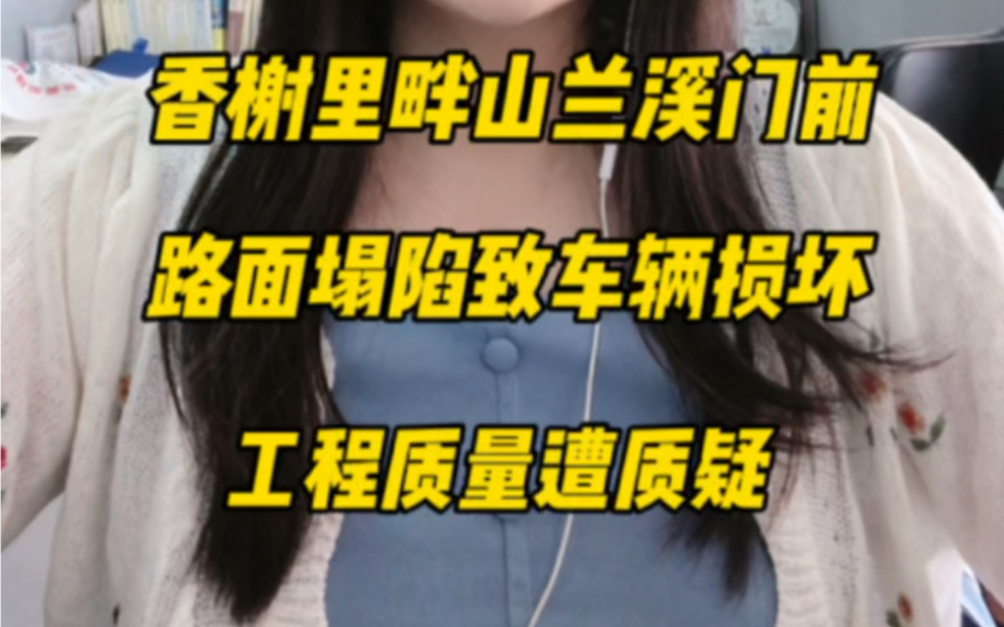 香榭里畔山兰溪门前

路面塌陷致车辆损坏

工程质量遭质疑